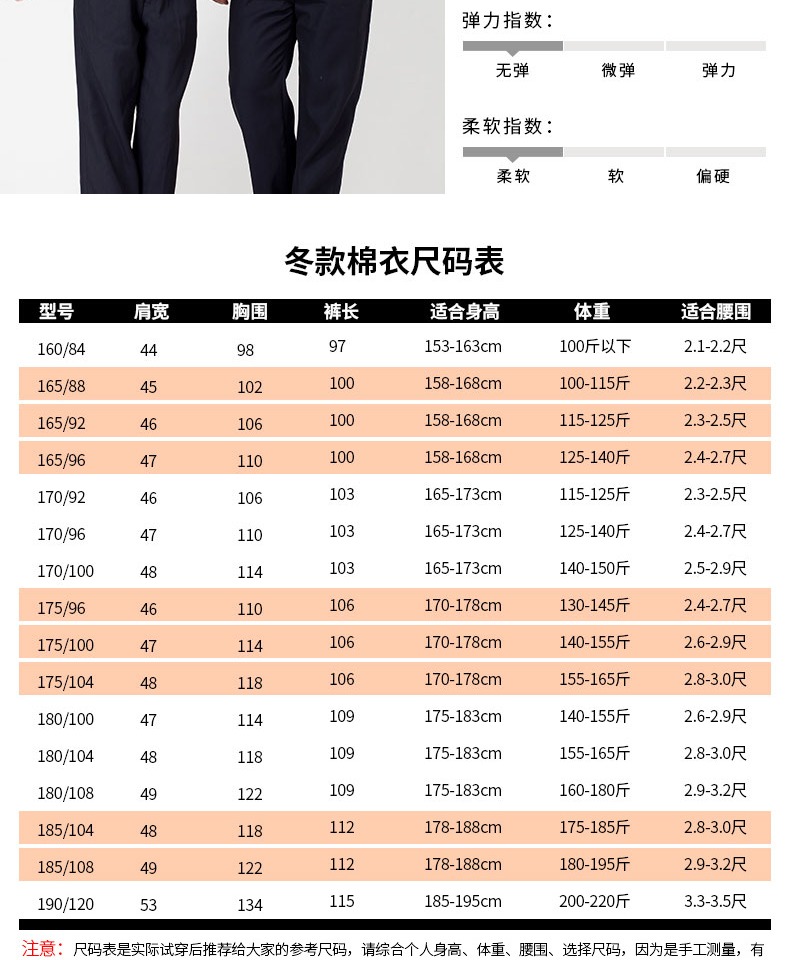 弹力指数：

无弹 微弹 弹力

柔软指数：

柔软 软 偏硬

冬款棉衣尺码表

| 型号 | 肩宽 | 胸围 | 裤长 | 适合身高 | 体重 | 适合腰围 |
|---|---|---|---|---|---|---|
| 160/84 | 44 | 98 | 97 | 153-163cm | 100斤以下 | 2.1-2.2尺 |
| 165/88 | 45 | 102 | 100 | 158-168cm | 100-115斤 | 2.2-2.3尺 |
| 165/92 | 46 | 106 | 100 | 158-168cm | 115-125斤 | 2.3-2.5尺 |
| 165/96 | 47 | 110 | 100 | 158-168cm | 125-140斤 | 2.4-2.7尺 |
| 170/92 | 46 | 106 | 103 | 165-173cm | 115-125斤 | 2.3-2.5尺 |
| 170/96 | 47 | 110 | 103 | 165-173cm | 125-140斤 | 2.4-2.7尺 |
| 170/100 | 48 | 114 | 103 | 165-173cm | 140-150斤 | 2.5-2.9尺 |
| 175/96 | 46 | 110 | 106 | 170-178cm | 130-145斤 | 2.4-2.7尺 |
| 175/100 | 47 | 114 | 106 | 170-178cm | 140-155斤 | 2.6-2.9尺 |
| 175/104 | 48 | 118 | 106 | 170-178cm | 155-165斤 | 2.8-3.0尺 |
| 180/100 | 47 | 114 | 109 | 175-183cm | 140-155斤 | 2.6-2.9尺 |
| 180/104 | 48 | 118 | 109 | 175-183cm | 155-165斤 | 2.8-3.0尺 |
| 180/108 | 49 | 122 | 109 | 175-183cm | 160-180斤 | 2.9-3.2尺 |
| 185/104 | 48 | 118 | 112 | 178-188cm | 175-185斤 | 2.8-3.0尺 |
| 185/108 | 49 | 122 | 112 | 178-188cm | 180-195斤 | 2.9-3.2尺 |
| 190/120 | 53 | 134 | 115 | 185-195cm | 200-220斤 | 3.3-3.5尺 |

注意：尺码表是实际试穿后推荐给大家的参考尺码，请综合个人身高、体重、腰围、选择尺码，因为是手工测量，有